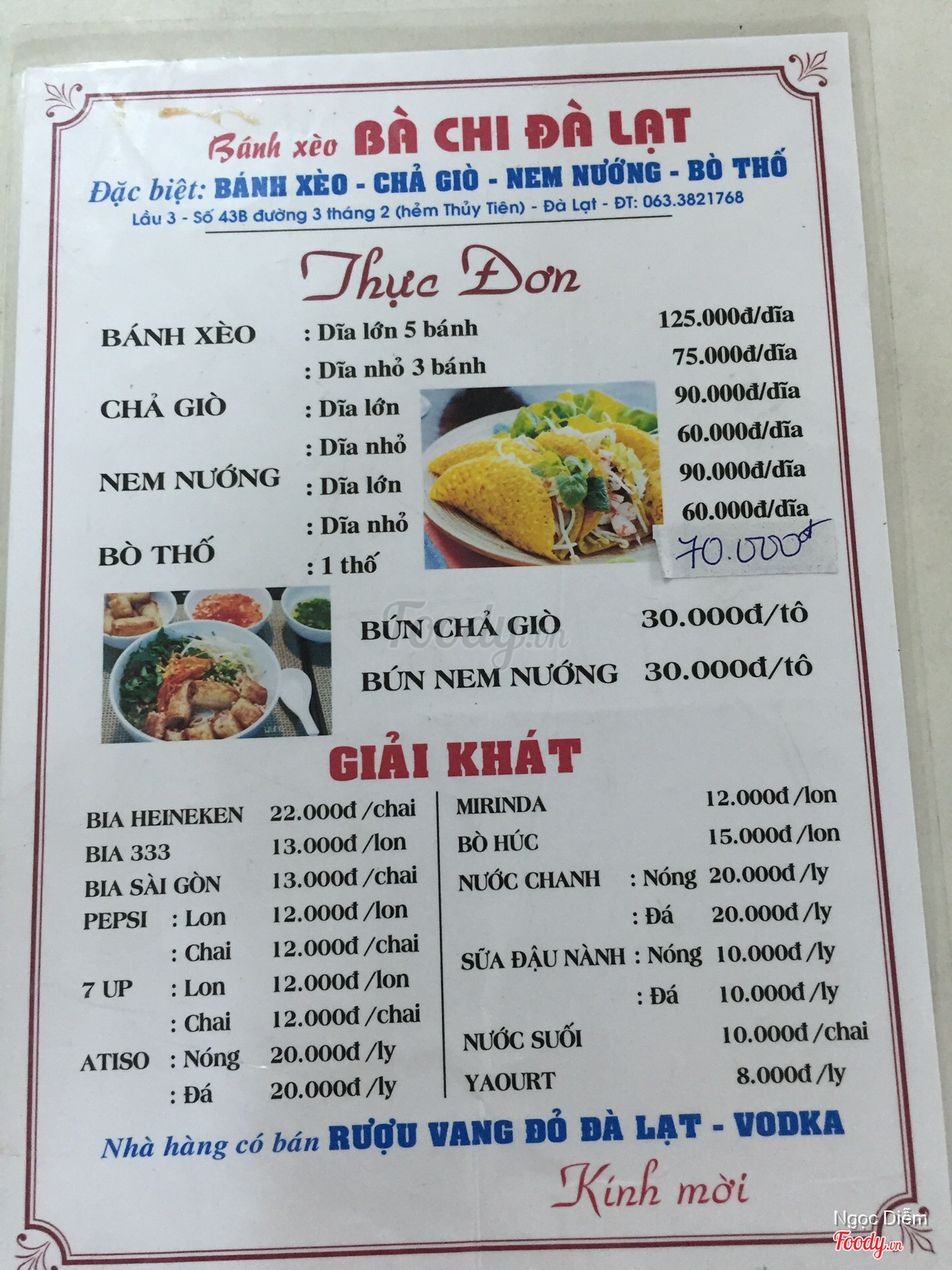 Bánh xèo BÀ CHI ĐÀ LẠT
Đặc biệt: BÁNH XÈO - CHẢ GIÒ - NEM NƯỚNG - BÒ THỐ
Lầu 3 - Số 43B đường 3 tháng 2 (hẻm Thủy Tiên) - Đà Lạt - ĐT: 063.3821768

Thực Đơn

BÁNH XÈO : Dĩa lớn 5 bánh 125.000đ/dĩa
: Dĩa nhỏ 3 bánh 75.000đ/dĩa
CHẢ GIÒ : Dĩa lớn 90.000đ/dĩa
: Dĩa nhỏ 60.000đ/dĩa
NEM NƯỚNG : Dĩa lớn 90.000đ/dĩa
: Dĩa nhỏ 60.000đ/dĩa
BÒ THỐ : 1 thố 70.000đ

BÚN CHẢ GIÒ 30.000đ/tô
BÚN NEM NƯỚNG 30.000đ/tô

GIẢI KHÁT

BIA HEINEKEN 22.000đ /chai
BIA 333 13.000đ /lon
BIA SÀI GÒN 13.000đ /chai
PEPSI : Lon 12.000đ /lon
: Chai 12.000đ /chai
7 UP : Lon 12.000đ /lon
: Chai 12.000đ /chai
ATISO : Nóng 20.000đ /ly
: Đá 20.000đ /ly

MIRINDA 12.000đ /lon
BÒ HÚC 15.000đ /lon
NƯỚC CHANH : Nóng 20.000đ /ly
: Đá 20.000đ /ly
SỮA ĐẬU NÀNH : Nóng 10.000đ /ly
: Đá 10.000đ /ly
NƯỚC SUỐI 10.000đ /chai
YAOURT 8.000đ /ly

Nhà hàng có bán RƯỢU VANG ĐỎ ĐÀ LẠT - VODKA

Kính mời

Ngọc Diễm
Foody.vn